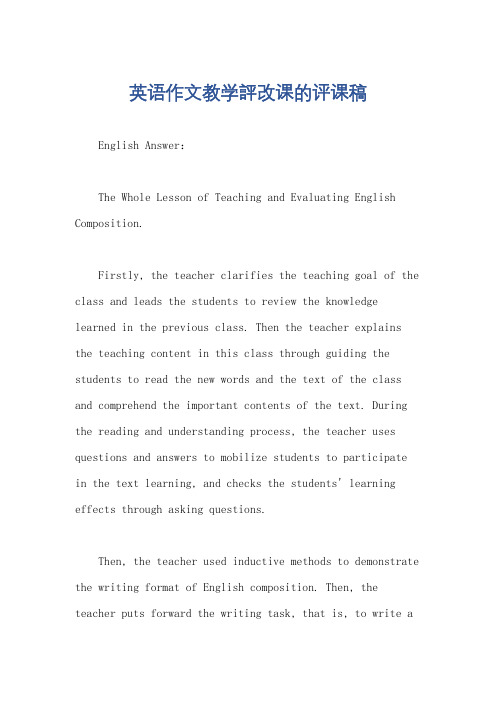 英语作文教学評改课的评课稿

English Answer:

The Whole Lesson of Teaching and Evaluating English Composition.

Firstly, the teacher clarifies the teaching goal of the class and leads the students to review the knowledge learned in the previous class. Then the teacher explains the teaching content in this class through guiding the students to read the new words and the text of the class and comprehend the important contents of the text. During the reading and understanding process, the teacher uses questions and answers to mobilize students to participate in the text learning, and checks the students' learning effects through asking questions.

Then, the teacher used inductive methods to demonstrate the writing format of English composition. Then, the teacher puts forward the writing task, that is, to write a